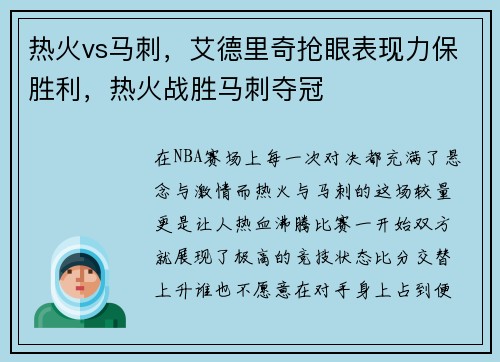 热火vs马刺，艾德里奇抢眼表现力保胜利，热火战胜马刺夺冠

在NBA赛场上每一次对决都充满了悬念与激情而热火与马刺的这场较量更是让人热血沸腾比赛一开始双方就展现了极高的竞技状态比分交替上升谁也不愿意在对手身上占到便